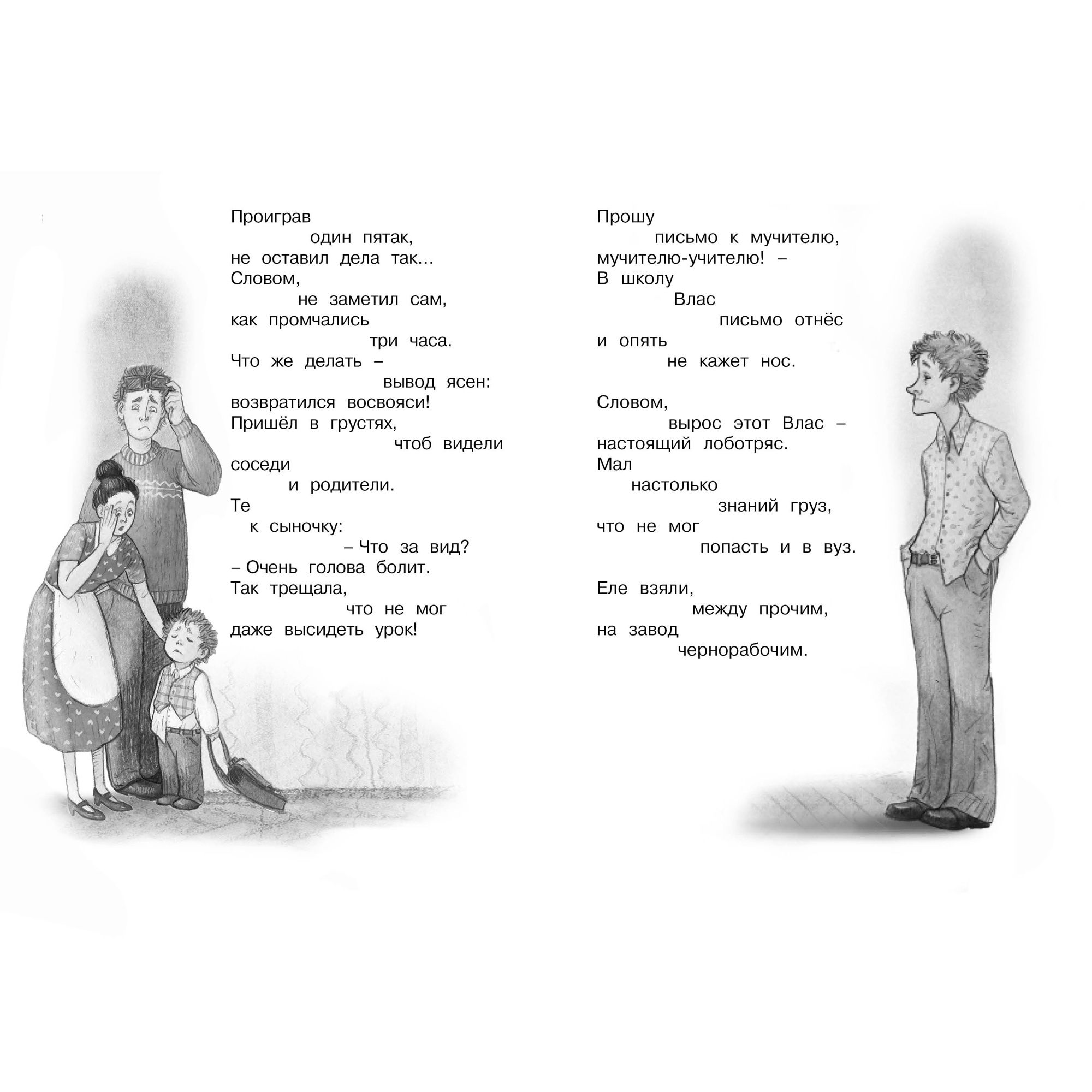 Проиграв
один пятак,
не оставил дела так...
Словом,
не заметил сам,
как промчались
три часа.
Что же делать –
вывод ясен:
возвратился восвояси!
Пришёл в грустях,
чтоб видели
соседи
и родители.
Те
к сыночку:
– Что за вид?
– Очень голова болит.
Так трещала,
что не мог
даже высидеть урок!

Прошу
письмо к мучителю,
мучителю-учителю! –
В школу
Влас
письмо отнёс
и опять
не кажет нос.

Словом,
вырос этот Влас –
настоящий лоботряс.
Мал
настолько
знаний груз,
что не мог
попасть и в вуз.

Еле взяли,
между прочим,
на завод
чернорабочим.